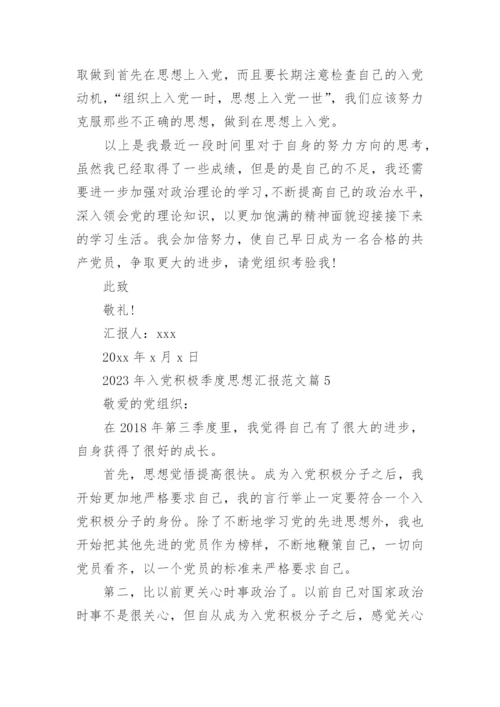 取做到首先在思想上入党，而且要长期注意检查自己的入党动机，“组织上入党一时，思想上入党一世”，我们应该努力克服那些不正确的思想，做到在思想上入党。

以上是我最近一段时间里对于自身的努力方向的思考，虽然我已经取得了一些成绩，但是的是自己的不足，我还需要进一步加强对政治理论的学习，不断提高自己的政治水平，深入领会党的理论知识，以更加饱满的精神面貌迎接接下来的学习生活。我会加倍努力，使自己早日成为一名合格的共产党员，争取更大的进步，请党组织考验我！

此致

敬礼！

汇报人：xxx

20xx 年 x 月 x 日

2023 年入党积极季度思想汇报范文篇 5

敬爱的党组织：

在 2018 年第三季度里，我觉得自己有了很大的进步，自身获得了很好的成长。

首先，思想觉悟提高很快。成为入党积极分子之后，我开始更加地严格要求自己，我的言行举止一定要符合一个入党积极分子的身份。除了不断地学习党的先进思想外，我也开始把其他先进的党员作为榜样，不断地鞭策自己，一切向党员看齐，以一个党员的标准来严格要求自己。

第二，比以前更关心时事政治了。以前自己对国家政治时事不是很关心，但自从成为入党积极分子之后，感觉关心